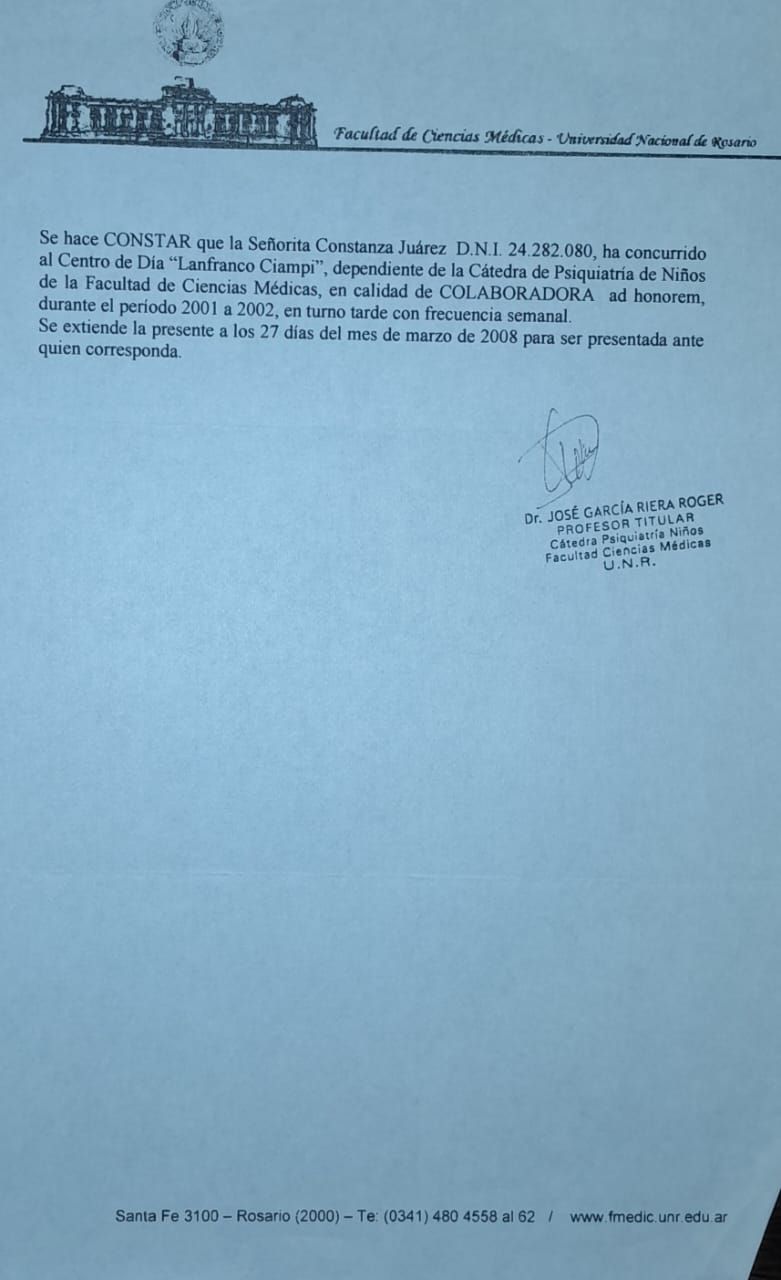 Facultad de Ciencias Médicas - Universidad Nacional de Rosario

Se hace CONSTAR que la Señorita Constanza Juárez D.N.I. 24.282.080, ha concurrido al Centro de Día "Lanfranco Ciampi", dependiente de la Cátedra de Psiquiatría de Niños de la Facultad de Ciencias Médicas, en calidad de COLABORADORA ad honorem, durante el período 2001 a 2002, en turno tarde con frecuencia semanal.
Se extiende la presente a los 27 días del mes de marzo de 2008 para ser presentada ante quien corresponda.

Dr. JOSÉ GARCÍA RIERA ROGER
PROFESOR TITULAR
Cátedra Psiquiatría Niños
Facultad Ciencias Médicas
U.N.R.

Santa Fe 3100 – Rosario (2000) – Te: (0341) 480 4558 al 62 / www.fmedic.unr.edu.ar